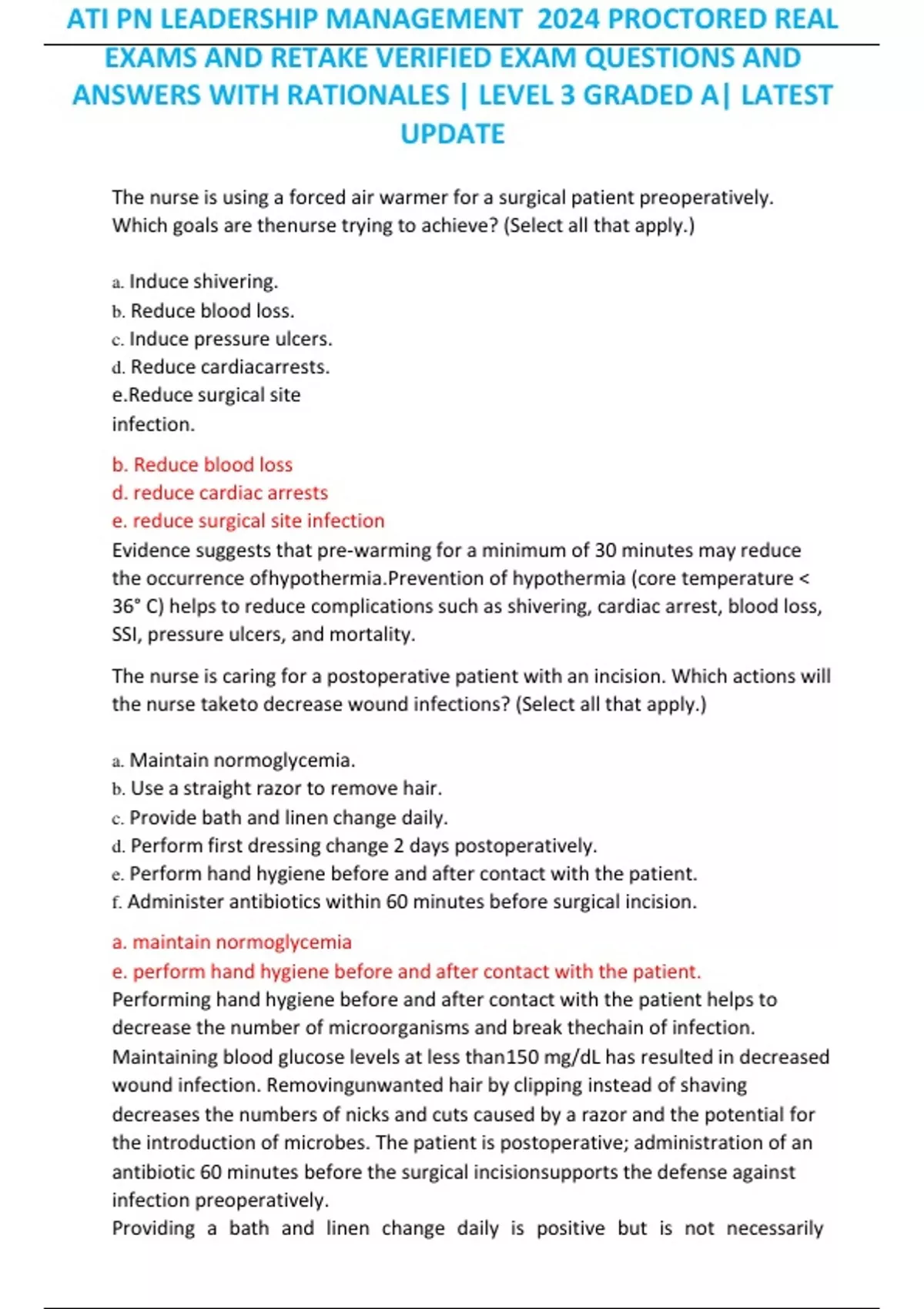 ATI PN LEADERSHIP MANAGEMENT 2024 PROCTORED REAL EXAMS AND RETAKE VERIFIED EXAM QUESTIONS AND ANSWERS WITH RATIONALES | LEVEL 3 GRADED A| LATEST UPDATE

The nurse is using a forced air warmer for a surgical patient preoperatively. Which goals are thenurse trying to achieve? (Select all that apply.)

a. Induce shivering.
b. Reduce blood loss.
c. Induce pressure ulcers.
d. Reduce cardiacarrests.
e.Reduce surgical site infection.

b. Reduce blood loss
d. reduce cardiac arrests
e. reduce surgical site infection
Evidence suggests that pre-warming for a minimum of 30 minutes may reduce the occurrence ofhypothermia.Prevention of hypothermia (core temperature < 36° C) helps to reduce complications such as shivering, cardiac arrest, blood loss, SSI, pressure ulcers, and mortality.

The nurse is caring for a postoperative patient with an incision. Which actions will the nurse taketo decrease wound infections? (Select all that apply.)

a. Maintain normoglycemia.
b. Use a straight razor to remove hair.
c. Provide bath and linen change daily.
d. Perform first dressing change 2 days postoperatively.
e. Perform hand hygiene before and after contact with the patient.
f. Administer antibiotics within 60 minutes before surgical incision.

a. maintain normoglycemia
e. perform hand hygiene before and after contact with the patient.
Performing hand hygiene before and after contact with the patient helps to decrease the number of microorganisms and break thechain of infection. Maintaining blood glucose levels at less than150 mg/dL has resulted in decreased wound infection. Removingunwanted hair by clipping instead of shaving decreases the numbers of nicks and cuts caused by a razor and the potential for the introduction of microbes. The patient is postoperative; administration of an antibiotic 60 minutes before the surgical incisionsupports the defense against infection preoperatively.
Providing a bath and linen change daily is positive but is not necessarily